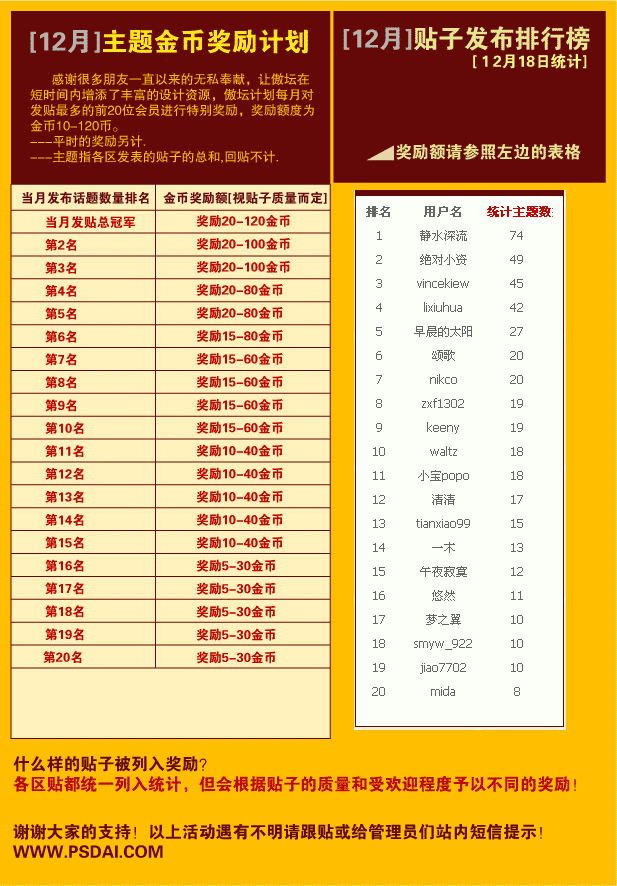 [12月]主题金币奖励计划

感谢很多朋友一直以来的无私奉献，让傲坛在短时间内增添了丰富的设计资源，傲坛计划每月对发贴最多的前20位会员进行特别奖励，奖励额度为金币10-120币。
---平时的奖励另计.
---主题指各区发表的贴子的总和,回贴不计.

| 当月发布话题数量排名 | 金币奖励额[视贴子质量而定] |
|---|---|
| 当月发贴总冠军 | 奖励20-120金币 |
| 第2名 | 奖励20-100金币 |
| 第3名 | 奖励20-100金币 |
| 第4名 | 奖励20-80金币 |
| 第5名 | 奖励20-80金币 |
| 第6名 | 奖励15-80金币 |
| 第7名 | 奖励15-60金币 |
| 第8名 | 奖励15-60金币 |
| 第9名 | 奖励15-60金币 |
| 第10名 | 奖励15-60金币 |
| 第11名 | 奖励10-40金币 |
| 第12名 | 奖励10-40金币 |
| 第13名 | 奖励10-40金币 |
| 第14名 | 奖励10-40金币 |
| 第15名 | 奖励10-40金币 |
| 第16名 | 奖励5-30金币 |
| 第17名 | 奖励5-30金币 |
| 第18名 | 奖励5-30金币 |
| 第19名 | 奖励5-30金币 |
| 第20名 | 奖励5-30金币 |

[12月]贴子发布排行榜
[12月18日统计]

奖励额请参照左边的表格

| 排名 | 用户名 | 统计主题数 |
|---|---|---|
| 1 | 静水深流 | 74 |
| 2 | 绝对小资 | 49 |
| 3 | vincekiew | 45 |
| 4 | lixiuhua | 42 |
| 5 | 早晨的太阳 | 27 |
| 6 | 颂歌 | 20 |
| 7 | nikco | 20 |
| 8 | zxf1302 | 19 |
| 9 | keeny | 19 |
| 10 | waltz | 18 |
| 11 | 小宝popo | 18 |
| 12 | 清清 | 17 |
| 13 | tianxiao99 | 15 |
| 14 | 一木 | 13 |
| 15 | 午夜寂寞 | 12 |
| 16 | 悠然 | 11 |
| 17 | 梦之翼 | 10 |
| 18 | smyw_922 | 10 |
| 19 | jiao7702 | 10 |
| 20 | mida | 8 |

什么样的贴子被列入奖励？
各区贴都统一列入统计，但会根据贴子的质量和受欢迎程度予以不同的奖励！

谢谢大家的支持！以上活动遇有不明请跟贴或给管理员们站内短信提示！
WWW.PSDAI.COM